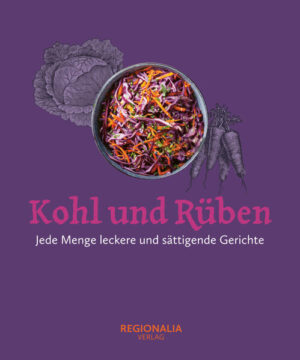 Kohl und Rüben

Jede Menge leckere und sättigende Gerichte

REGIONALIA
VERLAG